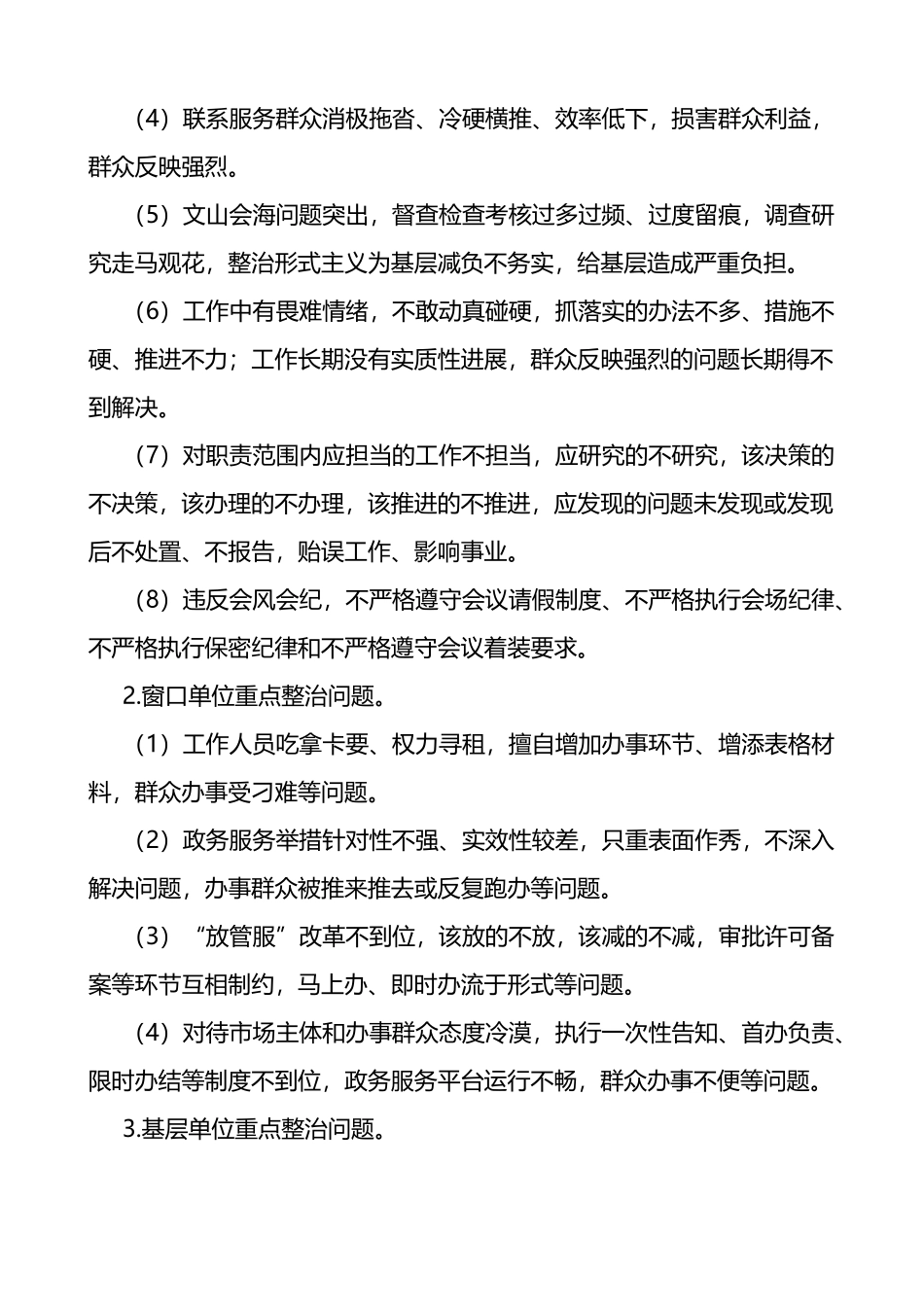 （4）联系服务群众消极拖沓、冷硬横推、效率低下，损害群众利益，群众反映强烈。

（5）文山会海问题突出，督查检查考核过多过频、过度留痕，调查研究走马观花，整治形式主义为基层减负不务实，给基层造成严重负担。

（6）工作中有畏难情绪，不敢动真碰硬，抓落实的办法不多、措施不硬、推进不力；工作长期没有实质性进展，群众反映强烈的问题长期得不到解决。

（7）对职责范围内应担当的工作不担当，应研究的不研究，该决策的不决策，该办理的不办理，该推进的不推进，应发现的问题未发现或发现后不处置、不报告，贻误工作、影响事业。

（8）违反会风会纪，不严格遵守会议请假制度、不严格执行会场纪律、不严格执行保密纪律和不严格遵守会议着装要求。

2.窗口单位重点整治问题。

（1）工作人员吃拿卡要、权力寻租，擅自增加办事环节、增添表格材料，群众办事受刁难等问题。

（2）政务服务举措针对性不强、实效性较差，只重表面作秀，不深入解决问题，办事群众被推来推去或反复跑办等问题。

（3）“放管服”改革不到位，该放的不放，该减的不减，审批许可备案等环节互相制约，马上办、即时办流于形式等问题。

（4）对待市场主体和办事群众态度冷漠，执行一次性告知、首办负责、限时办结等制度不到位，政务服务平台运行不畅，群众办事不便等问题。

3.基层单位重点整治问题。